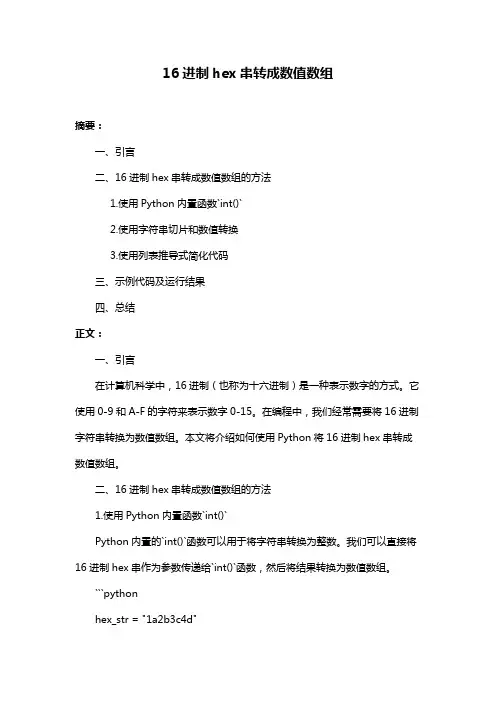 16 进制 hex 串转成数值数组

摘要：

一、引言

二、16 进制 hex 串转成数值数组的方法

1.使用 Python 内置函数`int()`

2.使用字符串切片和数值转换

3.使用列表推导式简化代码

三、示例代码及运行结果

四、总结

正文：

一、引言

在计算机科学中，16 进制（也称为十六进制）是一种表示数字的方式。它使用 0-9 和 A-F 的字符来表示数字 0-15。在编程中，我们经常需要将 16 进制字符串转换为数值数组。本文将介绍如何使用 Python 将 16 进制 hex 串转成数值数组。

二、16 进制 hex 串转成数值数组的方法

1.使用 Python 内置函数`int()`

Python 内置的`int()`函数可以用于将字符串转换为整数。我们可以直接将 16 进制 hex 串作为参数传递给`int()`函数，然后将结果转换为数值数组。

```python

hex_str = "1a2b3c4d"